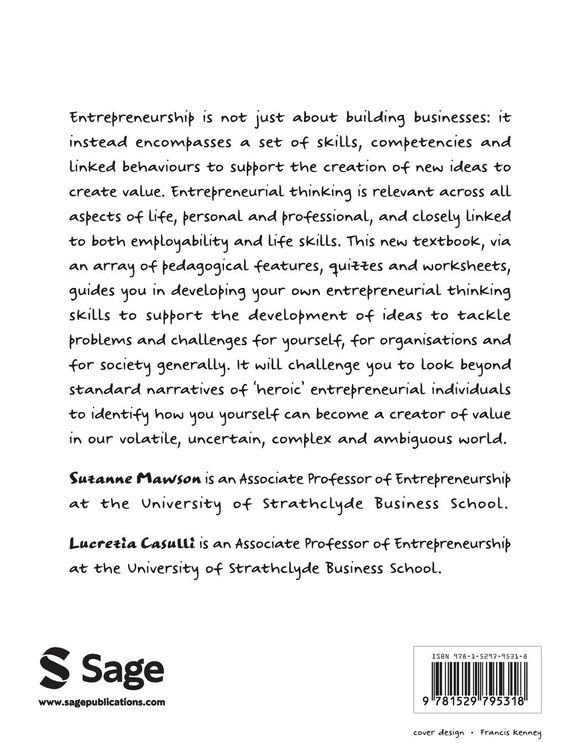 Entrepreneurship is not just about building businesses: it instead encompasses a set of skills, competencies and linked behaviours to support the creation of new ideas to create value. Entrepreneurial thinking is relevant across all aspects of life, personal and professional, and closely linked to both employability and life skills. This new textbook, via an array of pedagogical features, quizzes and worksheets, guides you in developing your own entrepreneurial thinking skills to support the development of ideas to tackle problems and challenges for yourself, for organisations and for society generally. It will challenge you to look beyond standard narratives of 'heroic' entrepreneurial individuals to identify how you yourself can become a creator of value in our volatile, uncertain, complex and ambiguous world.

Suzanne Mawson is an Associate Professor of Entrepreneurship at the University of Strathclyde Business School.

Lucrezia Casulli is an Associate Professor of Entrepreneurship at the University of Strathclyde Business School.

Sage

www.sagepublications.com

ISBN 978-1-5297-9531-8

9 781529 795318

cover design · Francis Kenney